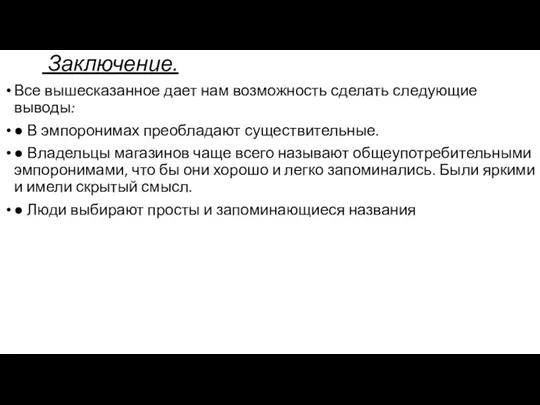 Заключение.

• Все вышесказанное дает нам возможность сделать следующие выводы:

• ● В эмпоронимах преобладают существительные.

• ● Владельцы магазинов чаще всего называют общеупотребительными эмпоронимами, что бы они хорошо и легко запоминались. Были яркими и имели скрытый смысл.

• ● Люди выбирают просты и запоминающиеся названия